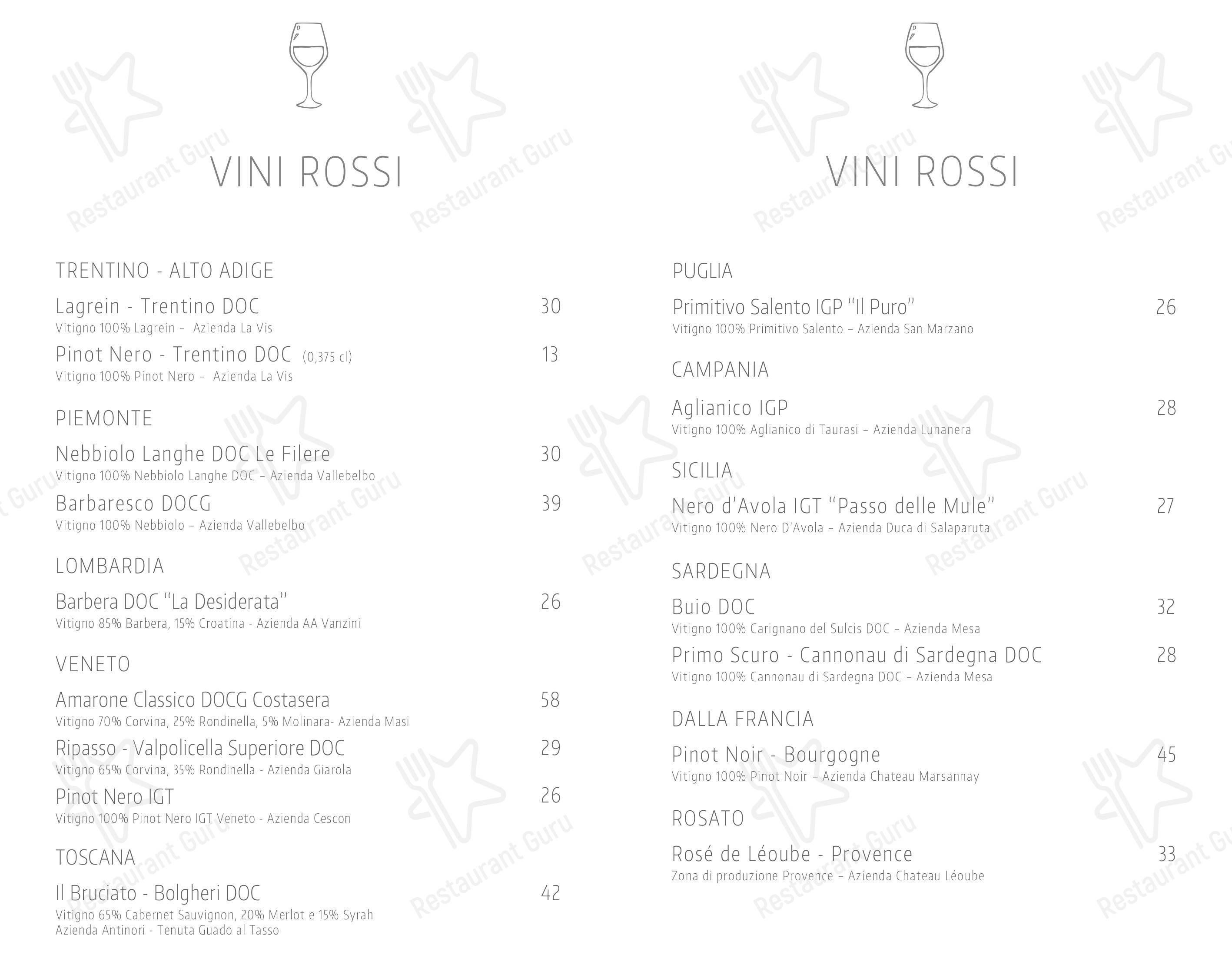 VINI ROSSI

TRENTINO - ALTO ADIGE

Lagrein - Trentino DOC 30
Vitigno 100% Lagrein – Azienda La Vis

Pinot Nero - Trentino DOC (0,375 cl) 13
Vitigno 100% Pinot Nero – Azienda La Vis

PIEMONTE

Nebbiolo Langhe DOC Le Filere 30
Vitigno 100% Nebbiolo Langhe DOC – Azienda Vallebelbo

Barbaresco DOCG 39
Vitigno 100% Nebbiolo – Azienda Vallebelbo

LOMBARDIA

Barbera DOC "La Desiderata" 26
Vitigno 85% Barbera, 15% Croatina - Azienda AA Vanzini

VENETO

Amarone Classico DOCG Costasera 58
Vitigno 70% Corvina, 25% Rondinella, 5% Molinara- Azienda Masi

Ripasso - Valpolicella Superiore DOC 29
Vitigno 65% Corvina, 35% Rondinella - Azienda Giarola

Pinot Nero IGT 26
Vitigno 100% Pinot Nero IGT Veneto - Azienda Cescon

TOSCANA

Il Bruciato - Bolgheri DOC 42
Vitigno 65% Cabernet Sauvignon, 20% Merlot e 15% Syrah
Azienda Antinori - Tenuta Guado al Tasso

VINI ROSSI

PUGLIA

Primitivo Salento IGP "Il Puro" 26
Vitigno 100% Primitivo Salento – Azienda San Marzano

CAMPANIA

Aglianico IGP 28
Vitigno 100% Aglianico di Taurasi – Azienda Lunanera

SICILIA

Nero d'Avola IGT "Passo delle Mule" 27
Vitigno 100% Nero D'Avola – Azienda Duca di Salaparuta

SARDEGNA

Buio DOC 32
Vitigno 100% Carignano del Sulcis DOC – Azienda Mesa

Primo Scuro - Cannonau di Sardegna DOC 28
Vitigno 100% Cannonau di Sardegna DOC – Azienda Mesa

DALLA FRANCIA

Pinot Noir - Bourgogne 45
Vitigno 100% Pinot Noir – Azienda Chateau Marsannay

ROSATO

Rosé de Léoube - Provence 33
Zona di produzione Provence – Azienda Chateau Léoube

Restaurant Guru